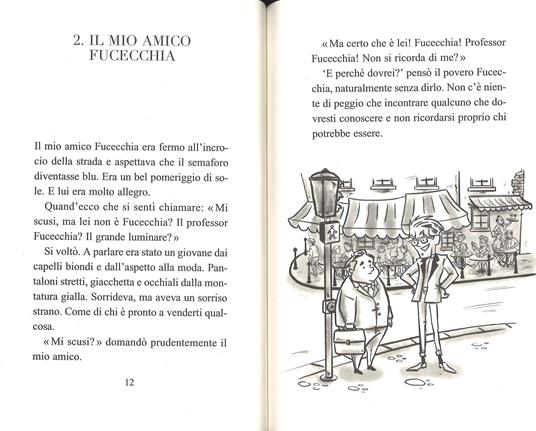 2. IL MIO AMICO FUCECCHIA

Il mio amico Fucecchia era fermo all'incrocio della strada e aspettava che il semaforo diventasse blu. Era un bel pomeriggio di sole. E lui era molto allegro.

Quand'ecco che si sentì chiamare: «Mi scusi, ma lei non è Fucecchia? Il professor Fucecchia? Il grande luminare?»

Si voltò. A parlare era stato un giovane dai capelli biondi e dall'aspetto alla moda. Pantaloni stretti, giacchetta e occhiali dalla montatura gialla. Sorrideva, ma aveva un sorriso strano. Come di chi è pronto a venderti qualcosa.

«Mi scusi?» domandò prudentemente il mio amico.

12

«Ma certo che è lei! Fucecchia! Professor Fucecchia! Non si ricorda di me?»

'E perché dovrei?' pensò il povero Fucecchia, naturalmente senza dirlo. Non c'è niente di peggio che incontrare qualcuno che dovresti conoscere e non ricordarsi proprio chi potrebbe essere.